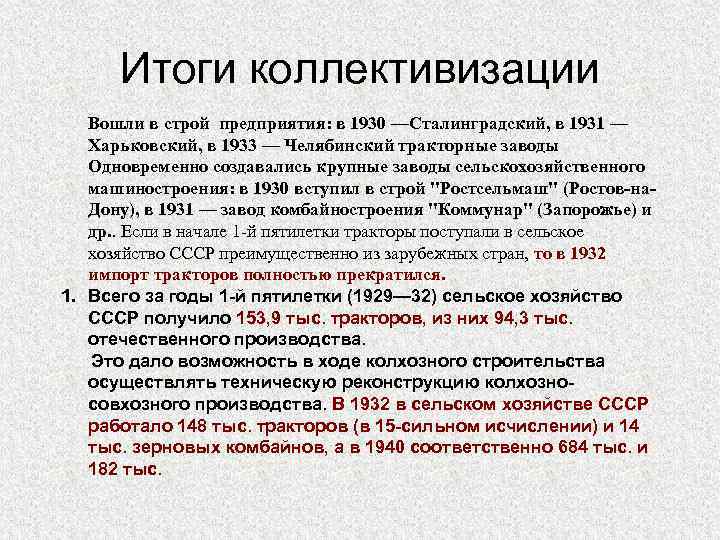 Итоги коллективизации

Вошли в строй предприятия: в 1930 —Сталинградский, в 1931 — Харьковский, в 1933 — Челябинский тракторные заводы Одновременно создавались крупные заводы сельскохозяйственного машиностроения: в 1930 вступил в строй "Ростсельмаш" (Ростов-на-Дону), в 1931 — завод комбайностроения "Коммунар" (Запорожье) и др.. Если в начале 1-й пятилетки тракторы поступали в сельское хозяйство СССР преимущественно из зарубежных стран, то в 1932 импорт тракторов полностью прекратился.

1. Всего за годы 1-й пятилетки (1929—32) сельское хозяйство СССР получило 153,9 тыс. тракторов, из них 94,3 тыс. отечественного производства.
Это дало возможность в ходе колхозного строительства осуществлять техническую реконструкцию колхозно-совхозного производства. В 1932 в сельском хозяйстве СССР работало 148 тыс. тракторов (в 15-сильном исчислении) и 14 тыс. зерновых комбайнов, а в 1940 соответственно 684 тыс. и 182 тыс.